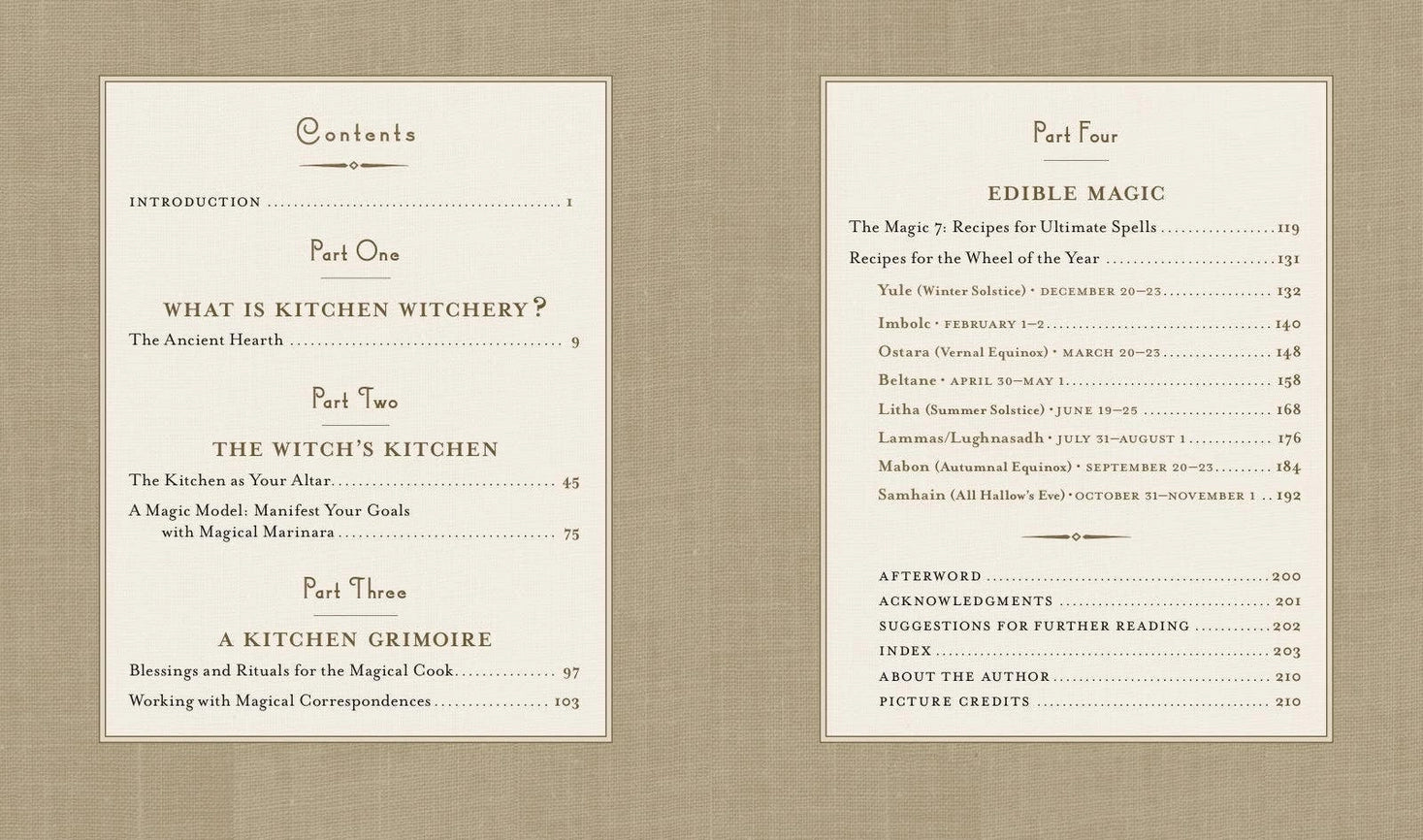 Contents

INTRODUCTION 1

Part One

WHAT IS KITCHEN WITCHERY?

The Ancient Hearth 9

Part Two

THE WITCH'S KITCHEN

The Kitchen as Your Altar 45

A Magic Model: Manifest Your Goals with Magical Marinara 75

Part Three

A KITCHEN GRIMOIRE

Blessings and Rituals for the Magical Cook 97

Working with Magical Correspondences 103

Part Four

EDIBLE MAGIC

The Magic 7: Recipes for Ultimate Spells 119

Recipes for the Wheel of the Year 131

Yule (Winter Solstice) • DECEMBER 20–23 132

Imbolc • FEBRUARY 1–2 140

Ostara (Vernal Equinox) • MARCH 20–23 148

Beltane • APRIL 30–MAY 1 158

Litha (Summer Solstice) • JUNE 19–25 168

Lammas/Lughnasadh • JULY 31–AUGUST 1 176

Mabon (Autumnal Equinox) • SEPTEMBER 20–23 184

Samhain (All Hallow's Eve) • OCTOBER 31–NOVEMBER 1 192

AFTERWORD 200

ACKNOWLEDGMENTS 201

SUGGESTIONS FOR FURTHER READING 202

INDEX 203

ABOUT THE AUTHOR 210

PICTURE CREDITS 210